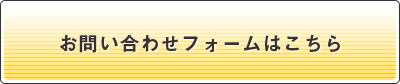 お問い合わせフォームはこちら